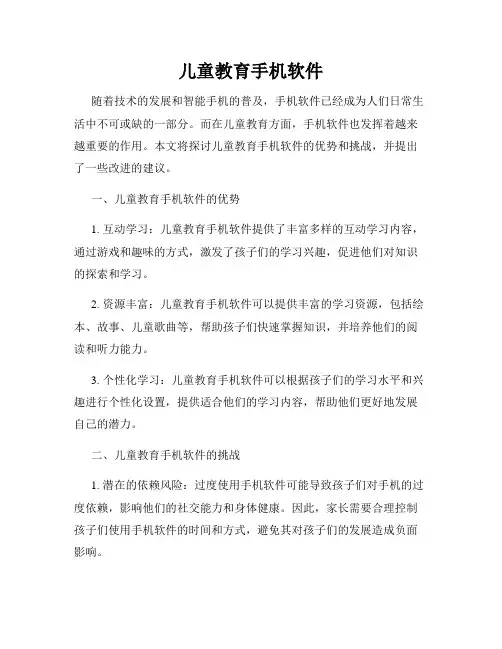 儿童教育手机软件

随着技术的发展和智能手机的普及，手机软件已经成为人们日常生活中不可或缺的一部分。而在儿童教育方面，手机软件也发挥着越来越重要的作用。本文将探讨儿童教育手机软件的优势和挑战，并提出了一些改进的建议。

一、儿童教育手机软件的优势

1. 互动学习：儿童教育手机软件提供了丰富多样的互动学习内容，通过游戏和趣味的方式，激发了孩子们的学习兴趣，促进他们对知识的探索和学习。

2. 资源丰富：儿童教育手机软件可以提供丰富的学习资源，包括绘本、故事、儿童歌曲等，帮助孩子们快速掌握知识，并培养他们的阅读和听力能力。

3. 个性化学习：儿童教育手机软件可以根据孩子们的学习水平和兴趣进行个性化设置，提供适合他们的学习内容，帮助他们更好地发展自己的潜力。

二、儿童教育手机软件的挑战

1. 潜在的依赖风险：过度使用手机软件可能导致孩子们对手机的过度依赖，影响他们的社交能力和身体健康。因此，家长需要合理控制孩子们使用手机软件的时间和方式，避免其对孩子们的发展造成负面影响。